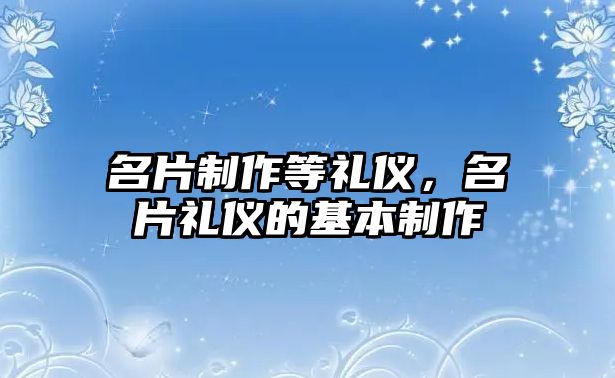 名片制作等礼仪，名片礼仪的基本制作